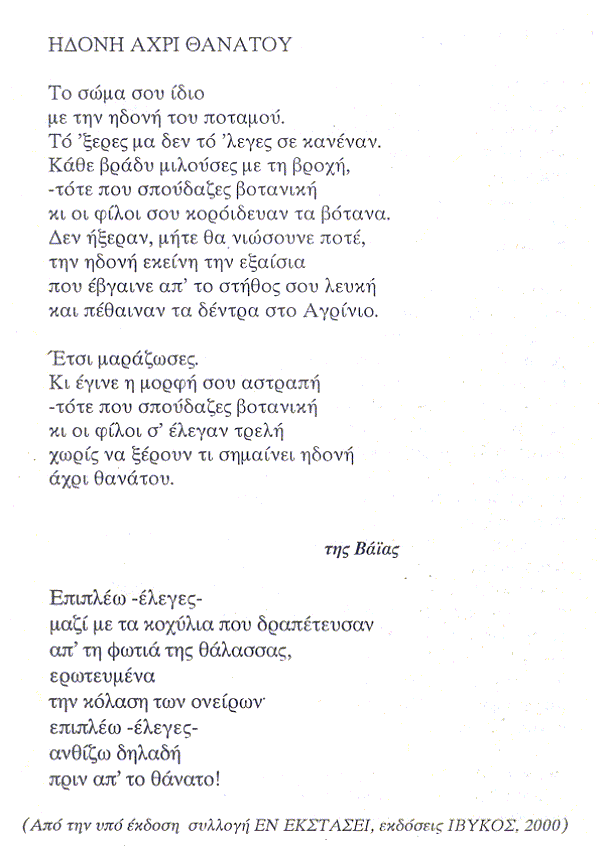 ΗΔΟΝΗ ΑΧΡΙ ΘΑΝΑΤΟΥ

Το σώμα σου ίδιο
με την ηδονή του ποταμού.
Τό 'ξερες μα δεν τό 'λεγες σε κανέναν.
Κάθε βράδυ μιλούσες με τη βροχή,
-τότε που σπούδαζες βοτανική
κι οι φίλοι σου κορόιδευαν τα βότανα.
Δεν ήξεραν, μήτε θα νιώσουνε ποτέ,
την ηδονή εκείνη την εξαίσια
που έβγαινε απ' το στήθος σου λευκή
και πέθαιναν τα δέντρα στο Αγρίνιο.

Έτσι μαράζωσες.
Κι έγινε η μορφή σου αστραπή
-τότε που σπούδαζες βοτανική
κι οι φίλοι σ' έλεγαν τρελή
χωρίς να ξέρουν τι σημαίνει ηδονή
άχρι θανάτου.

της Βάϊας

Επιπλέω -έλεγες-
μαζί με τα κοχύλια που δραπέτευσαν
απ' τη φωτιά της θάλασσας,
ερωτευμένα
την κόλαση των ονείρων·
επιπλέω -έλεγες-
ανθίζω δηλαδή
πριν απ' το θάνατο!

(Από την υπό έκδοση συλλογή ΕΝ ΕΚΣΤΑΣΕΙ, εκδόσεις ΙΒΥΚΟΣ, 2000)